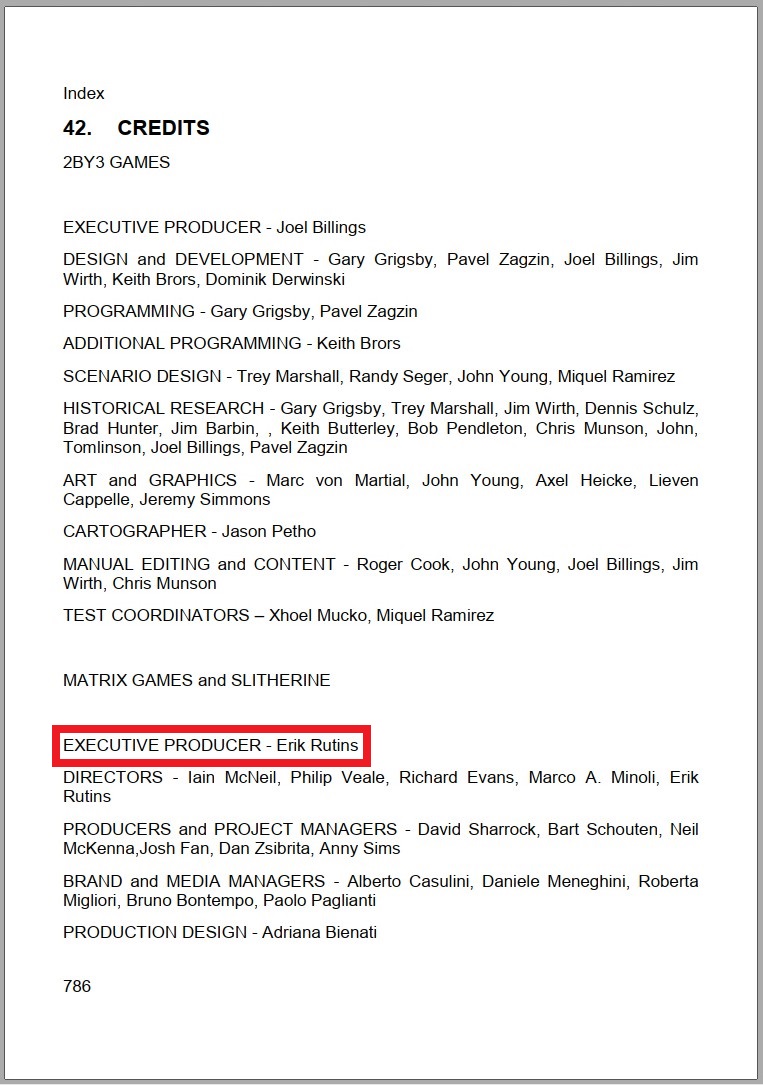 Index

42. CREDITS

2BY3 GAMES

EXECUTIVE PRODUCER - Joel Billings

DESIGN and DEVELOPMENT - Gary Grigsby, Pavel Zagzin, Joel Billings, Jim Wirth, Keith Brors, Dominik Derwinski

PROGRAMMING - Gary Grigsby, Pavel Zagzin

ADDITIONAL PROGRAMMING - Keith Brors

SCENARIO DESIGN - Trey Marshall, Randy Seger, John Young, Miquel Ramirez

HISTORICAL RESEARCH - Gary Grigsby, Trey Marshall, Jim Wirth, Dennis Schulz, Brad Hunter, Jim Barbin, , Keith Butterley, Bob Pendleton, Chris Munson, John, Tomlinson, Joel Billings, Pavel Zagzin

ART and GRAPHICS - Marc von Martial, John Young, Axel Heicke, Lieven Cappelle, Jeremy Simmons

CARTOGRAPHER - Jason Petho

MANUAL EDITING and CONTENT - Roger Cook, John Young, Joel Billings, Jim Wirth, Chris Munson

TEST COORDINATORS – Xhoel Mucko, Miquel Ramirez

MATRIX GAMES and SLITHERINE

EXECUTIVE PRODUCER - Erik Rutins

DIRECTORS - Iain McNeil, Philip Veale, Richard Evans, Marco A. Minoli, Erik Rutins

PRODUCERS and PROJECT MANAGERS - David Sharrock, Bart Schouten, Neil McKenna,Josh Fan, Dan Zsibrita, Anny Sims

BRAND and MEDIA MANAGERS - Alberto Casulini, Daniele Meneghini, Roberta Migliori, Bruno Bontempo, Paolo Paglianti

PRODUCTION DESIGN - Adriana Bienati

786